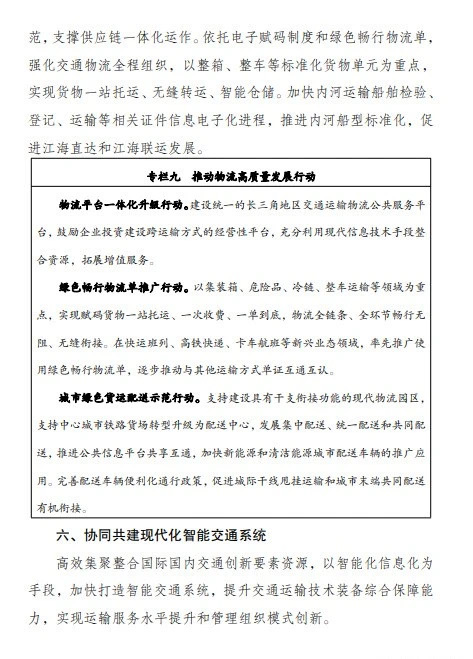 范，支撑供应链一体化运作。依托电子赋码制度和绿色畅行物流单，强化交通物流全程组织，以整箱、整车等标准化货物单元为重点，实现货物一站托运、无缝转运、智能仓储。加快内河运输船舶检验、登记、运输等相关证件信息电子化进程，推进内河船型标准化，促进江海直达和江海联运发展。

专栏九　推动物流高质量发展行动

物流平台一体化升级行动。建设统一的长三角地区交通运输物流公共服务平台，鼓励企业投资建设跨运输方式的经营性平台，充分利用现代信息技术手段整合资源，拓展增值服务。

绿色畅行物流单推广行动。以集装箱、危险品、冷链、整车运输等领域为重点，实现赋码货物一站托运、一次收费、一单到底，物流全链条、全环节畅行无阻、无缝衔接。在快运班列、高铁快递、卡车航班等新兴业态领域，率先推广使用绿色畅行物流单，逐步推动与其他运输方式单证互通互认。

城市绿色货运配送示范行动。支持建设具有干支衔接功能的现代物流园区，支持中心城市铁路货场转型升级为配送中心，发展集中配送、统一配送和共同配送，推进公共信息平台共享互通，加快新能源和清洁能源城市配送车辆的推广应用。完善配送车辆便利化通行政策，促进城际干线甩挂运输和城市末端共同配送有机衔接。

六、协同共建现代化智能交通系统

高效集聚整合国际国内交通创新要素资源，以智能化信息化为手段，加快打造智能交通系统，提升交通运输技术装备综合保障能力，实现运输服务水平提升和管理组织模式创新。